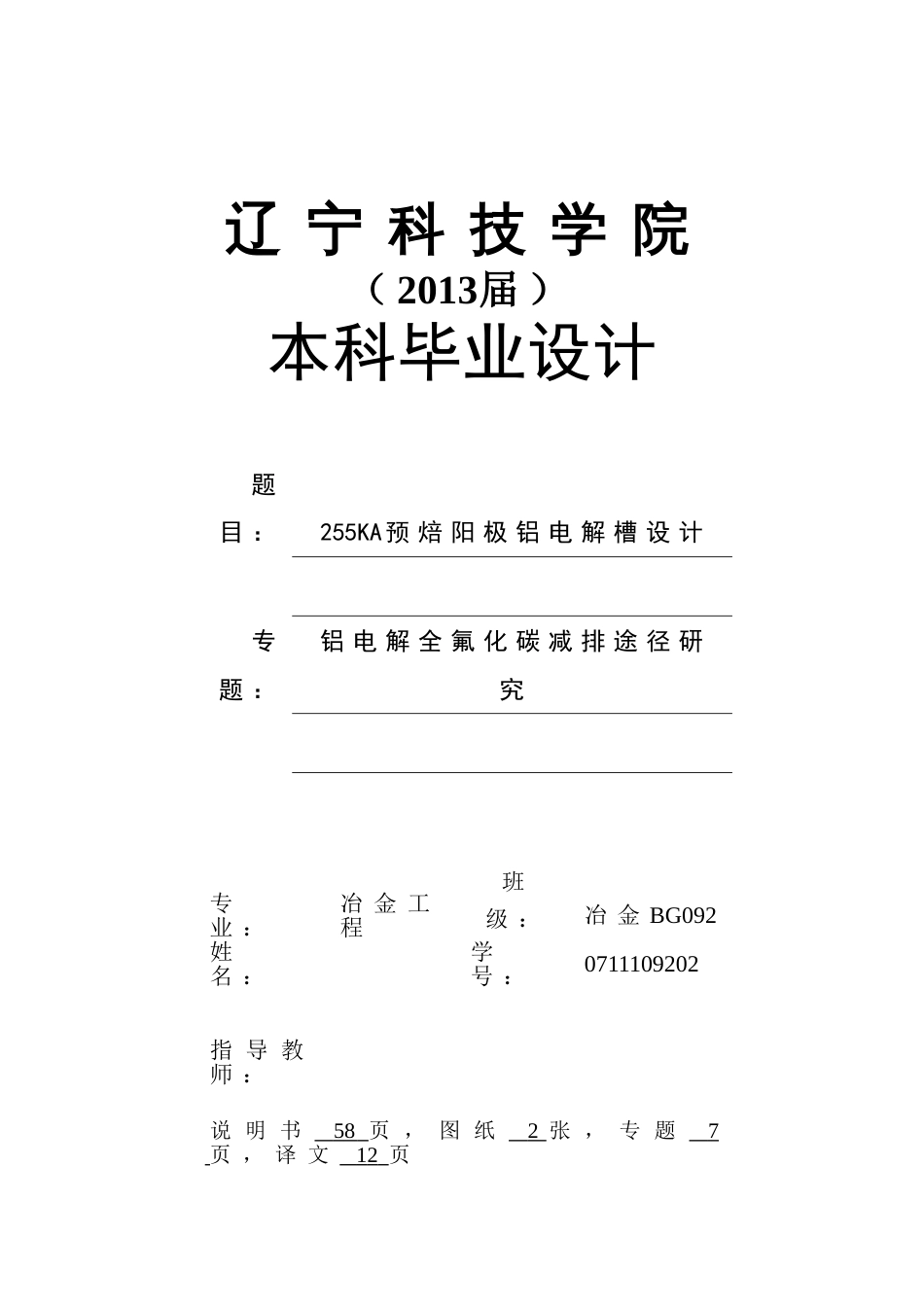 辽宁科技学院
（2013届）
本科毕业设计

题目： 255KA预焙阳极铝电解槽设计

专题： 铝电解全氟化碳减排途径研究

专业： 冶金工程 班级： 冶金BG092
姓名： 学号： 0711109202

指导教师：

说明书 58 页， 图纸 2 张， 专题 7 页， 译文 12 页